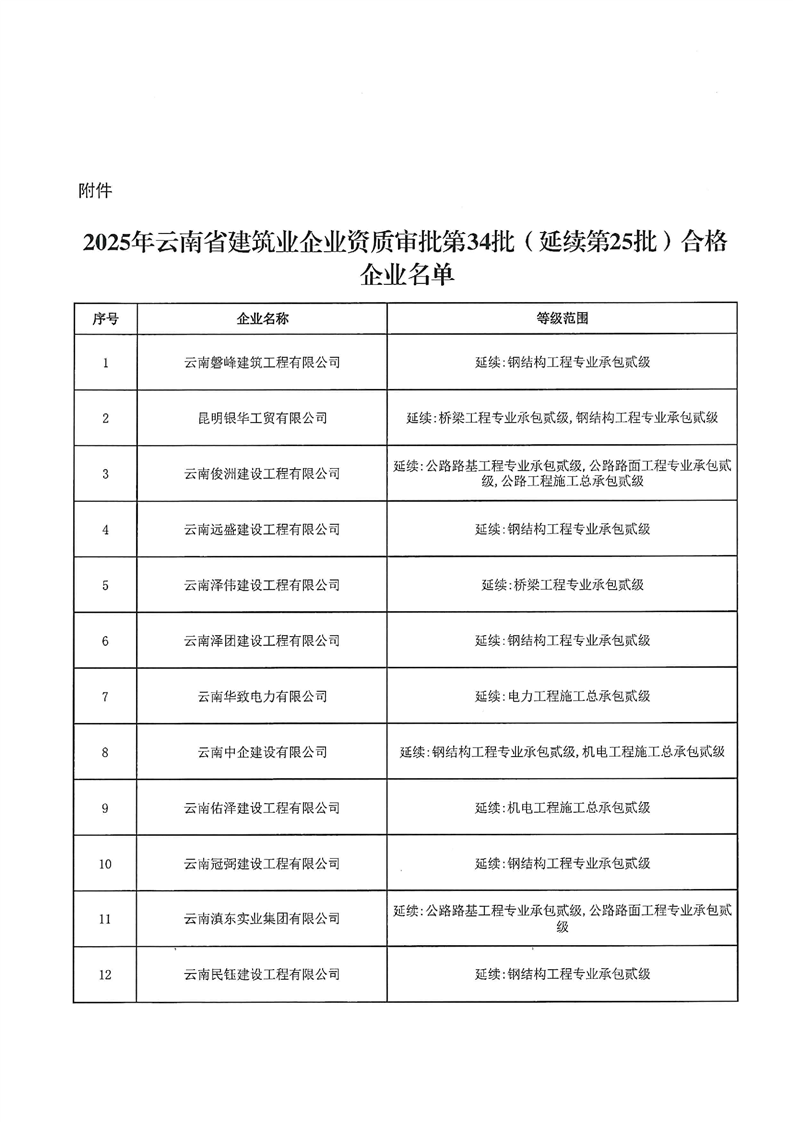 附件

2025年云南省建筑业企业资质审批第34批（延续第25批）合格企业名单

| 序号 | 企业名称 | 等级范围 |
|---|---|---|
| 1 | 云南磐峰建筑工程有限公司 | 延续:钢结构工程专业承包贰级 |
| 2 | 昆明银华工贸有限公司 | 延续:桥梁工程专业承包贰级,钢结构工程专业承包贰级 |
| 3 | 云南俊洲建设工程有限公司 | 延续:公路路基工程专业承包贰级,公路路面工程专业承包贰级,公路工程施工总承包贰级 |
| 4 | 云南远盛建设工程有限公司 | 延续:钢结构工程专业承包贰级 |
| 5 | 云南泽伟建设工程有限公司 | 延续:桥梁工程专业承包贰级 |
| 6 | 云南泽团建设工程有限公司 | 延续:钢结构工程专业承包贰级 |
| 7 | 云南华致电力有限公司 | 延续:电力工程施工总承包贰级 |
| 8 | 云南中企建设有限公司 | 延续:钢结构工程专业承包贰级,机电工程施工总承包贰级 |
| 9 | 云南佑泽建设工程有限公司 | 延续:机电工程施工总承包贰级 |
| 10 | 云南冠弼建设工程有限公司 | 延续:钢结构工程专业承包贰级 |
| 11 | 云南滇东实业集团有限公司 | 延续:公路路基工程专业承包贰级,公路路面工程专业承包贰级 |
| 12 | 云南民钰建设工程有限公司 | 延续:钢结构工程专业承包贰级 |